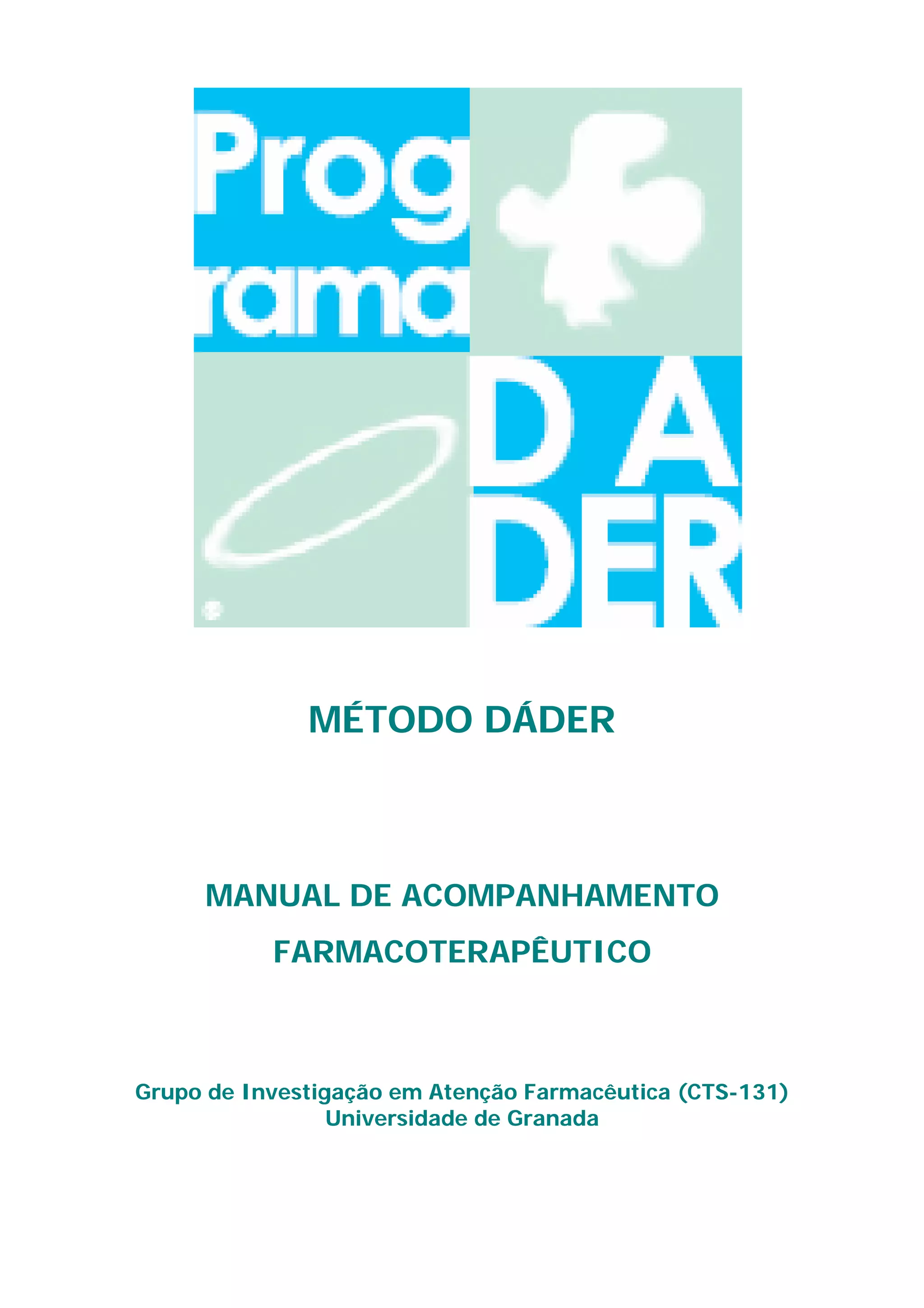 Prog
rama

DA
DER

MÉTODO DÁDER

MANUAL DE ACOMPANHAMENTO FARMACOTERAPÊUTICO

Grupo de Investigação em Atenção Farmacêutica (CTS-131)
Universidade de Granada